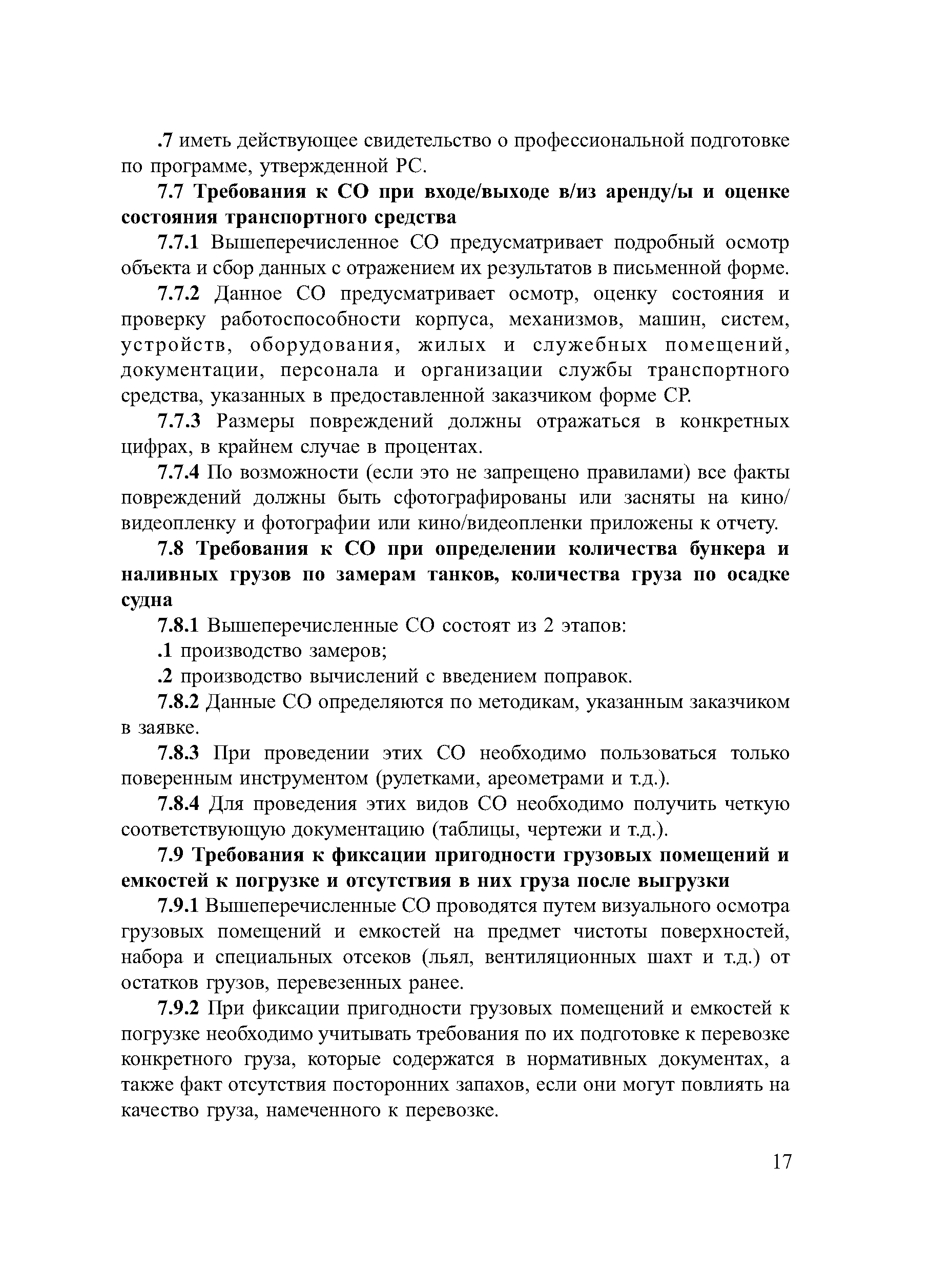 .7 иметь действующее свидетельство о профессиональной подготовке по программе, утвержденной РС.

7.7 Требования к СО при входе/выходе в/из аренду/ы и оценке состояния транспортного средства

7.7.1 Вышеперечисленное СО предусматривает подробный осмотр объекта и сбор данных с отражением их результатов в письменной форме.

7.7.2 Данное СО предусматривает осмотр, оценку состояния и проверку работоспособности корпуса, механизмов, машин, систем, устройств, оборудования, жилых и служебных помещений, документации, персонала и организации службы транспортного средства, указанных в предоставленной заказчиком форме СР.

7.7.3 Размеры повреждений должны отражаться в конкретных цифрах, в крайнем случае в процентах.

7.7.4 По возможности (если это не запрещено правилами) все факты повреждений должны быть сфотографированы или засняты на кино/видеопленку и фотографии или кино/видеопленки приложены к отчету.

7.8 Требования к СО при определении количества бункера и наливных грузов по замерам танков, количества груза по осадке судна

7.8.1 Вышеперечисленные СО состоят из 2 этапов:

.1 производство замеров;

.2 производство вычислений с введением поправок.

7.8.2 Данные СО определяются по методикам, указанным заказчиком в заявке.

7.8.3 При проведении этих СО необходимо пользоваться только поверенным инструментом (рулетками, ареометрами и т.д.).

7.8.4 Для проведения этих видов СО необходимо получить четкую соответствующую документацию (таблицы, чертежи и т.д.).

7.9 Требования к фиксации пригодности грузовых помещений и емкостей к погрузке и отсутствия в них груза после выгрузки

7.9.1 Вышеперечисленные СО проводятся путем визуального осмотра грузовых помещений и емкостей на предмет чистоты поверхностей, набора и специальных отсеков (льял, вентиляционных шахт и т.д.) от остатков грузов, перевезенных ранее.

7.9.2 При фиксации пригодности грузовых помещений и емкостей к погрузке необходимо учитывать требования по их подготовке к перевозке конкретного груза, которые содержатся в нормативных документах, а также факт отсутствия посторонних запахов, если они могут повлиять на качество груза, намеченного к перевозке.

17